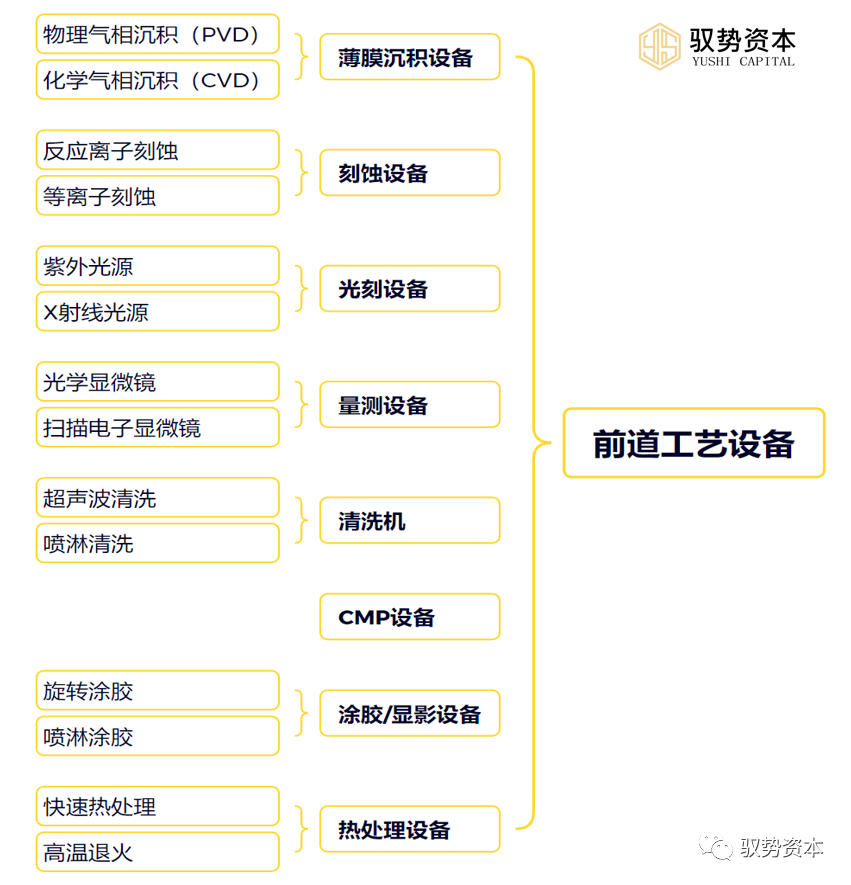 驭势资本
YUSHI CAPITAL

物理气相沉积（PVD）
化学气相沉积（CVD）
薄膜沉积设备

反应离子刻蚀
等离子刻蚀
刻蚀设备

紫外光源
X射线光源
光刻设备

光学显微镜
扫描电子显微镜
量测设备

超声波清洗
喷淋清洗
清洗机

CMP设备

旋转涂胶
喷淋涂胶
涂胶/显影设备

快速热处理
高温退火
热处理设备

前道工艺设备

驭势资本